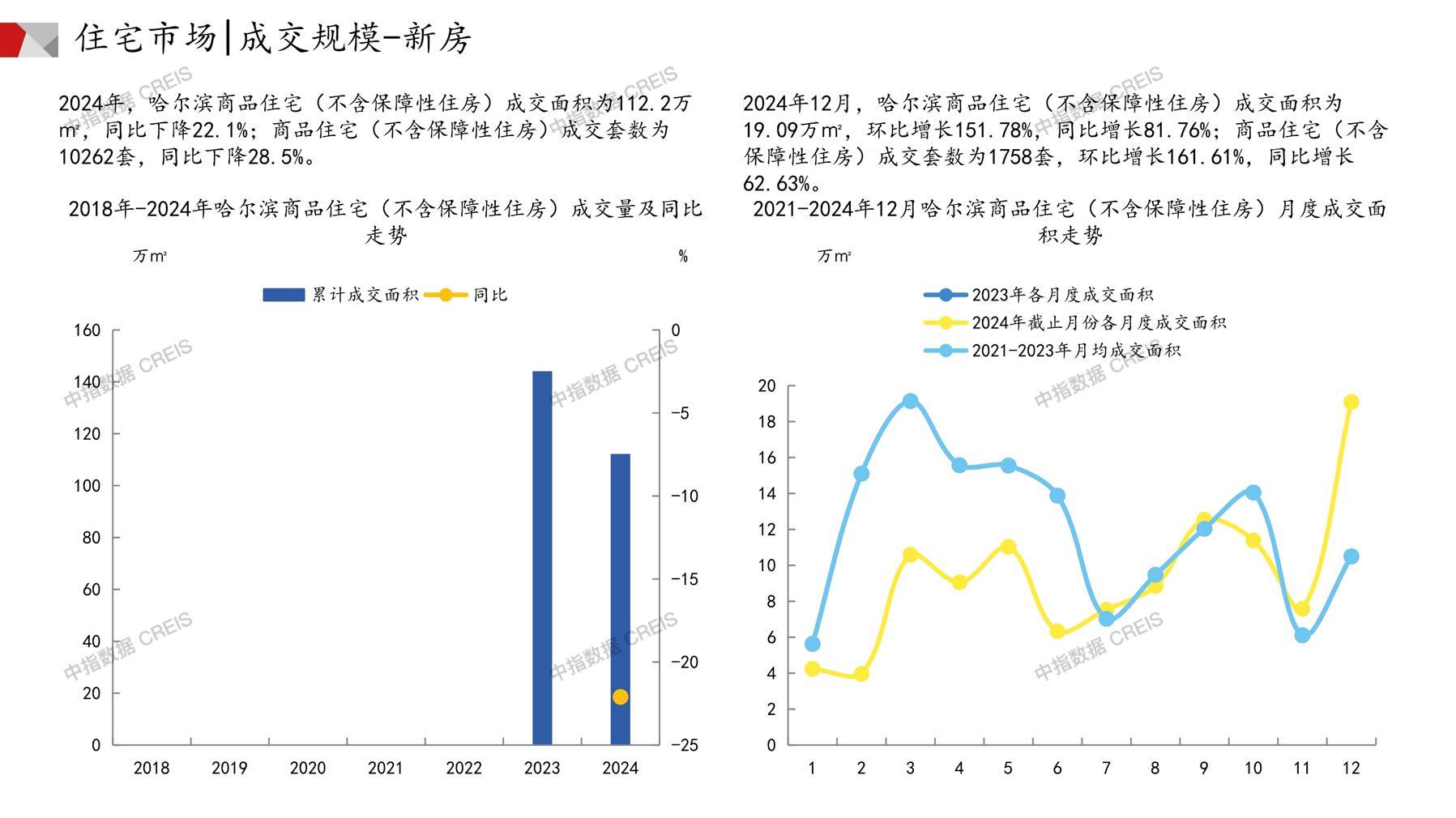 住宅市场|成交规模-新房

2024年，哈尔滨商品住宅（不含保障性住房）成交面积为112.2万㎡，同比下降22.1%；商品住宅（不含保障性住房）成交套数为10262套，同比下降28.5%。

2018年-2024年哈尔滨商品住宅（不含保障性住房）成交量及同比走势

万㎡
%

累计成交面积 同比

160
140
120
100
80
60
40
20
0

0
-5
-10
-15
-20
-25

2018
2019
2020
2021
2022
2023
2024

2024年12月，哈尔滨商品住宅（不含保障性住房）成交面积为19.09万㎡，环比增长151.78%，同比增长81.76%；商品住宅（不含保障性住房）成交套数为1758套，环比增长161.61%，同比增长62.63%。

2021-2024年12月哈尔滨商品住宅（不含保障性住房）月度成交面积走势

万㎡

2023年各月度成交面积
2024年截止月份各月度成交面积
2021-2023年月均成交面积

20
18
16
14
12
10
8
6
4
2
0

1
2
3
4
5
6
7
8
9
10
11
12

中指数据 CREIS